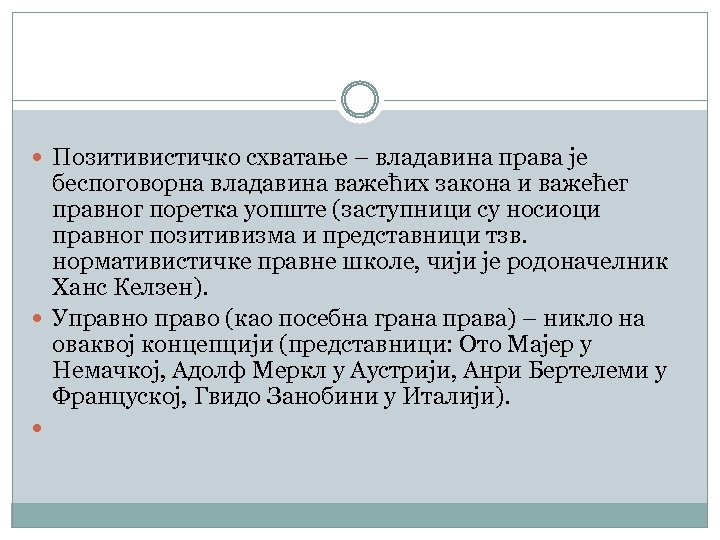 Позитивистичко схватање – владавина права је беспоговорна владавина важећих закона и важећег правног поретка уопште (заступници су носиоци правног позитивизма и представници тзв. нормативистичке правне школе, чији је родоначелник Ханс Келзен).

Управно право (као посебна грана права) – никло на оваквој концепцији (представници: Ото Мајер у Немачкој, Адолф Меркл у Аустрији, Анри Бертелеми у Француској, Гвидо Занобини у Италији).